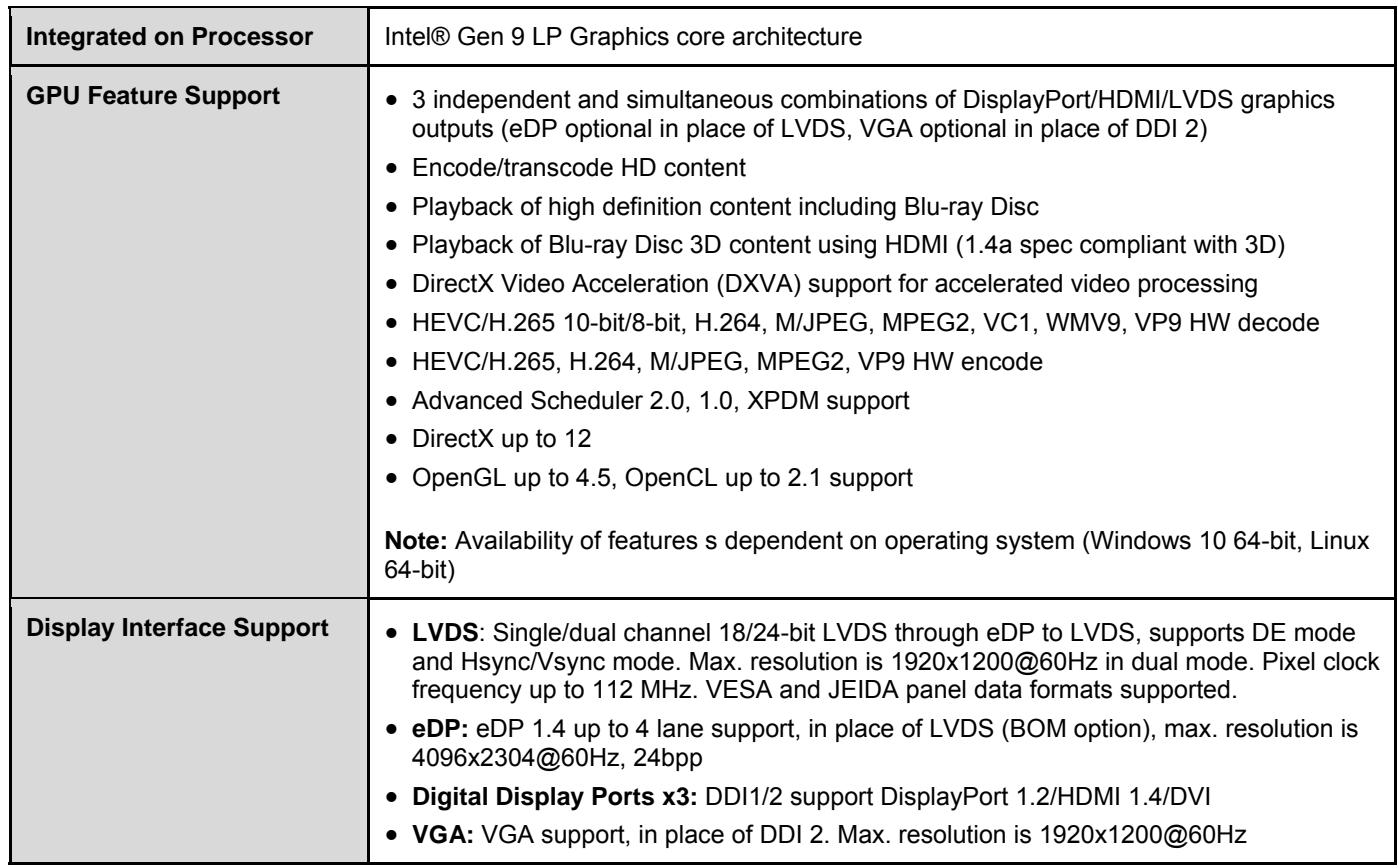 | Integrated on Processor | Intel® Gen 9 LP Graphics core architecture |
|---|---|
| GPU Feature Support | • 3 independent and simultaneous combinations of DisplayPort/HDMI/LVDS graphics outputs (eDP optional in place of LVDS, VGA optional in place of DDI 2) • Encode/transcode HD content • Playback of high definition content including Blu-ray Disc • Playback of Blu-ray Disc 3D content using HDMI (1.4a spec compliant with 3D) • DirectX Video Acceleration (DXVA) support for accelerated video processing • HEVC/H.265 10-bit/8-bit, H.264, M/JPEG, MPEG2, VC1, WMV9, VP9 HW decode • HEVC/H.265, H.264, M/JPEG, MPEG2, VP9 HW encode • Advanced Scheduler 2.0, 1.0, XPDM support • DirectX up to 12 • OpenGL up to 4.5, OpenCL up to 2.1 support Note: Availability of features s dependent on operating system (Windows 10 64-bit, Linux 64-bit) |
| Display Interface Support | • LVDS: Single/dual channel 18/24-bit LVDS through eDP to LVDS, supports DE mode and Hsync/Vsync mode. Max. resolution is 1920x1200@60Hz in dual mode. Pixel clock frequency up to 112 MHz. VESA and JEIDA panel data formats supported. • eDP: eDP 1.4 up to 4 lane support, in place of LVDS (BOM option), max. resolution is 4096x2304@60Hz, 24bpp • Digital Display Ports x3: DDI1/2 support DisplayPort 1.2/HDMI 1.4/DVI • VGA: VGA support, in place of DDI 2. Max. resolution is 1920x1200@60Hz |